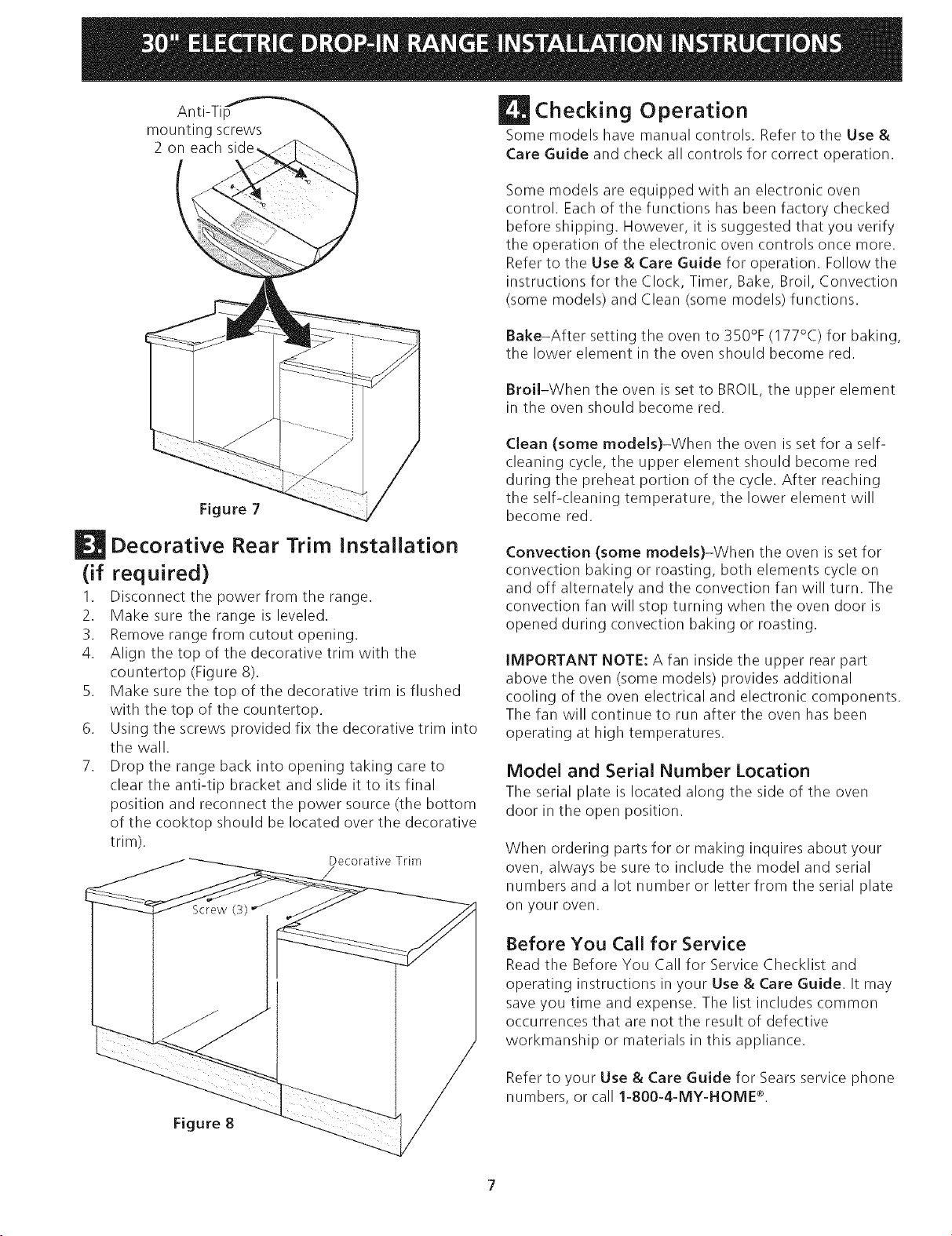 30" ELECTRIC DROP-IN RANGE INSTALLATION INSTRUCTIONS

Anti-Tip mounting screws 2 on each side

Figure 7

3. Decorative Rear Trim Installation (if required)

1. Disconnect the power from the range.
2. Make sure the range is leveled.
3. Remove range from cutout opening.
4. Align the top of the decorative trim with the countertop (Figure 8).
5. Make sure the top of the decorative trim is flushed with the top of the countertop.
6. Using the screws provided fix the decorative trim into the wall.
7. Drop the range back into opening taking care to clear the anti-tip bracket and slide it to its final position and reconnect the power source (the bottom of the cooktop should be located over the decorative trim).

Decorative Trim

Screw (3)

Figure 8

4. Checking Operation

Some models have manual controls. Refer to the Use & Care Guide and check all controls for correct operation.

Some models are equipped with an electronic oven control. Each of the functions has been factory checked before shipping. However, it is suggested that you verify the operation of the electronic oven controls once more. Refer to the Use & Care Guide for operation. Follow the instructions for the Clock, Timer, Bake, Broil, Convection (some models) and Clean (some models) functions.

Bake–After setting the oven to 350°F (177°C) for baking, the lower element in the oven should become red.

Broil–When the oven is set to BROIL, the upper element in the oven should become red.

Clean (some models)–When the oven is set for a self-cleaning cycle, the upper element should become red during the preheat portion of the cycle. After reaching the self-cleaning temperature, the lower element will become red.

Convection (some models)–When the oven is set for convection baking or roasting, both elements cycle on and off alternately and the convection fan will turn. The convection fan will stop turning when the oven door is opened during convection baking or roasting.

IMPORTANT NOTE: A fan inside the upper rear part above the oven (some models) provides additional cooling of the oven electrical and electronic components. The fan will continue to run after the oven has been operating at high temperatures.

Model and Serial Number Location

The serial plate is located along the side of the oven door in the open position.

When ordering parts for or making inquires about your oven, always be sure to include the model and serial numbers and a lot number or letter from the serial plate on your oven.

Before You Call for Service

Read the Before You Call for Service Checklist and operating instructions in your Use & Care Guide. It may save you time and expense. The list includes common occurrences that are not the result of defective workmanship or materials in this appliance.

Refer to your Use & Care Guide for Sears service phone numbers, or call 1-800-4-MY-HOME®.

7